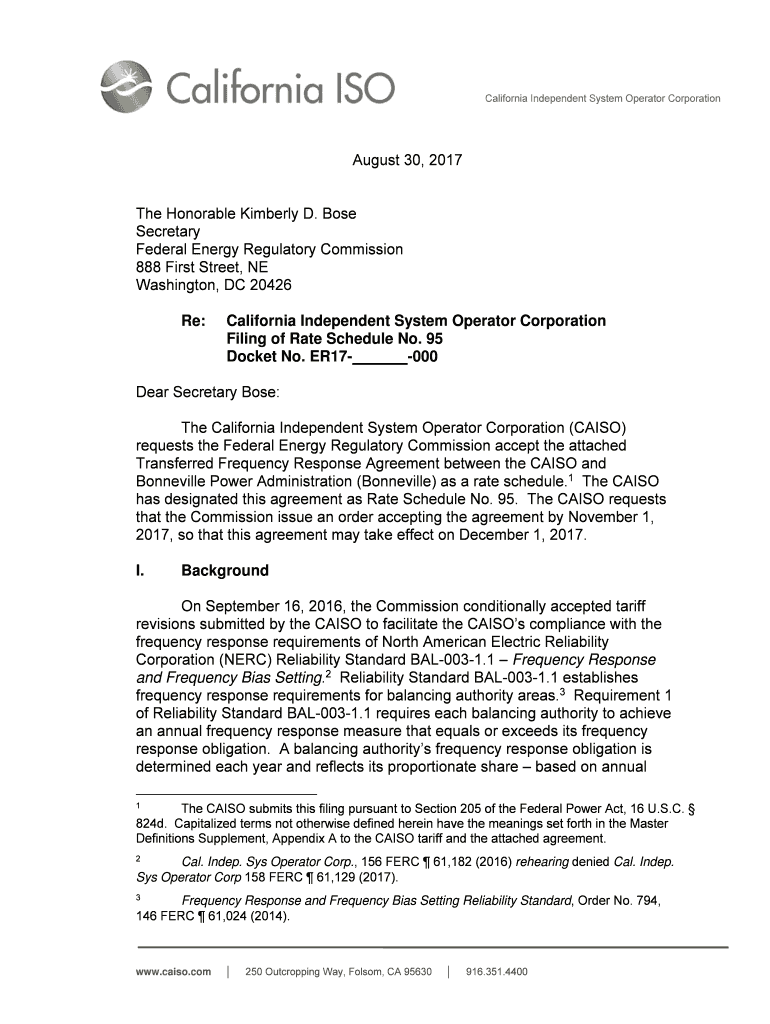 California ISO

California Independent System Operator Corporation

August 30, 2017

The Honorable Kimberly D. Bose
Secretary
Federal Energy Regulatory Commission
888 First Street, NE
Washington, DC 20426

Re: California Independent System Operator Corporation
Filing of Rate Schedule No. 95
Docket No. ER17-______-000

Dear Secretary Bose:

The California Independent System Operator Corporation (CAISO) requests the Federal Energy Regulatory Commission accept the attached Transferred Frequency Response Agreement between the CAISO and Bonneville Power Administration (Bonneville) as a rate schedule.$^1$ The CAISO has designated this agreement as Rate Schedule No. 95. The CAISO requests that the Commission issue an order accepting the agreement by November 1, 2017, so that this agreement may take effect on December 1, 2017.

I. Background

On September 16, 2016, the Commission conditionally accepted tariff revisions submitted by the CAISO to facilitate the CAISO's compliance with the frequency response requirements of North American Electric Reliability Corporation (NERC) Reliability Standard BAL-003-1.1 – Frequency Response and Frequency Bias Setting.$^2$ Reliability Standard BAL-003-1.1 establishes frequency response requirements for balancing authority areas.$^3$ Requirement 1 of Reliability Standard BAL-003-1.1 requires each balancing authority to achieve an annual frequency response measure that equals or exceeds its frequency response obligation. A balancing authority's frequency response obligation is determined each year and reflects its proportionate share – based on annual

$^1$ The CAISO submits this filing pursuant to Section 205 of the Federal Power Act, 16 U.S.C. § 824d. Capitalized terms not otherwise defined herein have the meanings set forth in the Master Definitions Supplement, Appendix A to the CAISO tariff and the attached agreement.

$^2$ Cal. Indep. Sys Operator Corp., 156 FERC ¶ 61,182 (2016) rehearing denied Cal. Indep. Sys Operator Corp 158 FERC ¶ 61,129 (2017).

$^3$ Frequency Response and Frequency Bias Setting Reliability Standard, Order No. 794, 146 FERC ¶ 61,024 (2014).

www.caiso.com | 250 Outcropping Way, Folsom, CA 95630 | 916.351.4400